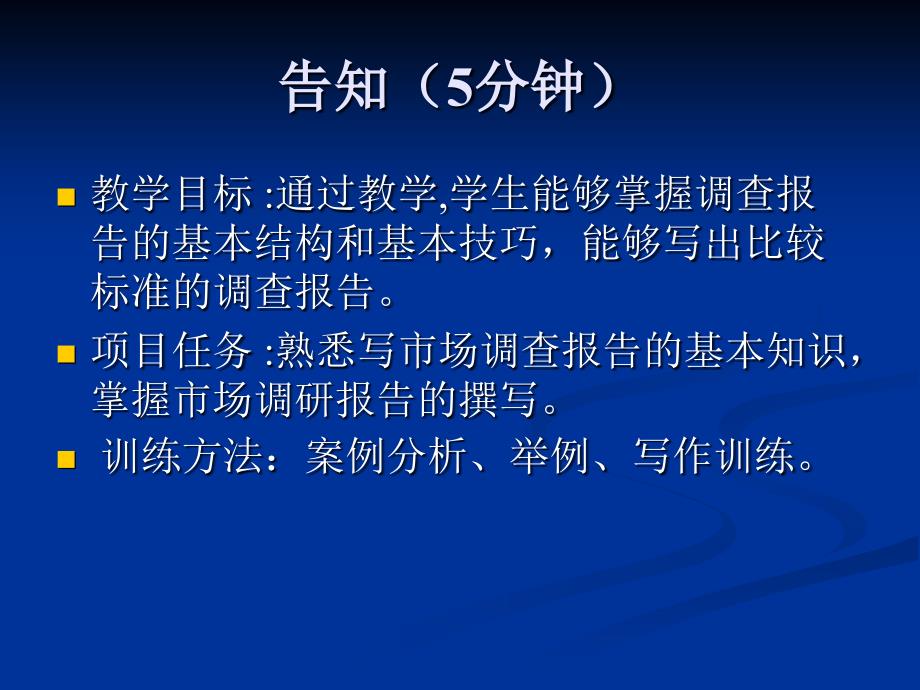 告知（5分钟）

■ 教学目标 :通过教学,学生能够掌握调查报告的基本结构和基本技巧，能够写出比较标准的调查报告。

■ 项目任务 :熟悉写市场调查报告的基本知识，掌握市场调研报告的撰写。

■ 训练方法：案例分析、举例、写作训练。